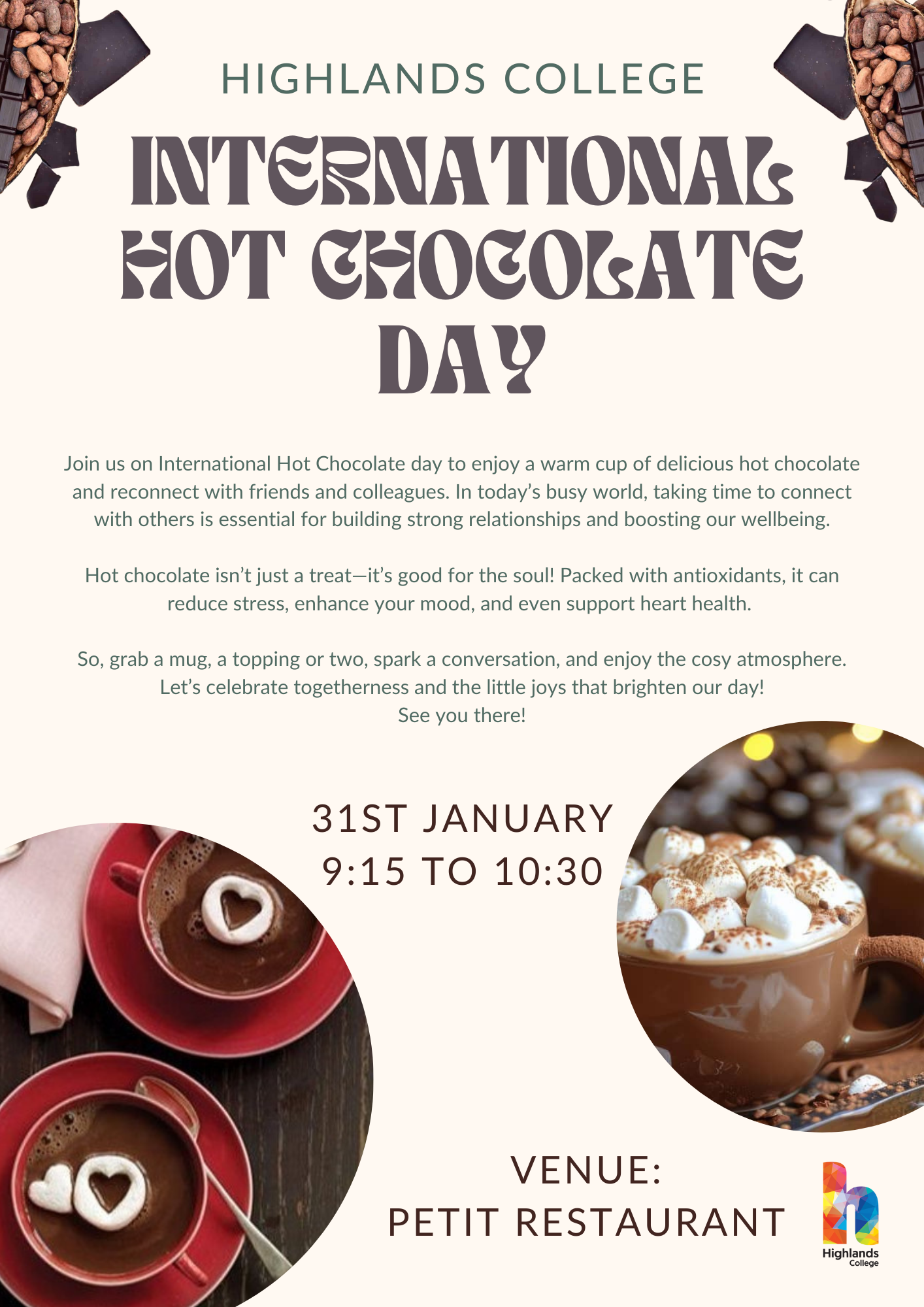 HIGHLANDS COLLEGE

INTERNATIONAL HOT CHOCOLATE DAY

Join us on International Hot Chocolate day to enjoy a warm cup of delicious hot chocolate and reconnect with friends and colleagues. In today's busy world, taking time to connect with others is essential for building strong relationships and boosting our wellbeing.

Hot chocolate isn't just a treat—it's good for the soul! Packed with antioxidants, it can reduce stress, enhance your mood, and even support heart health.

So, grab a mug, a topping or two, spark a conversation, and enjoy the cosy atmosphere. Let's celebrate togetherness and the little joys that brighten our day!
See you there!

31ST JANUARY
9:15 TO 10:30

VENUE:
PETIT RESTAURANT

Highlands
College